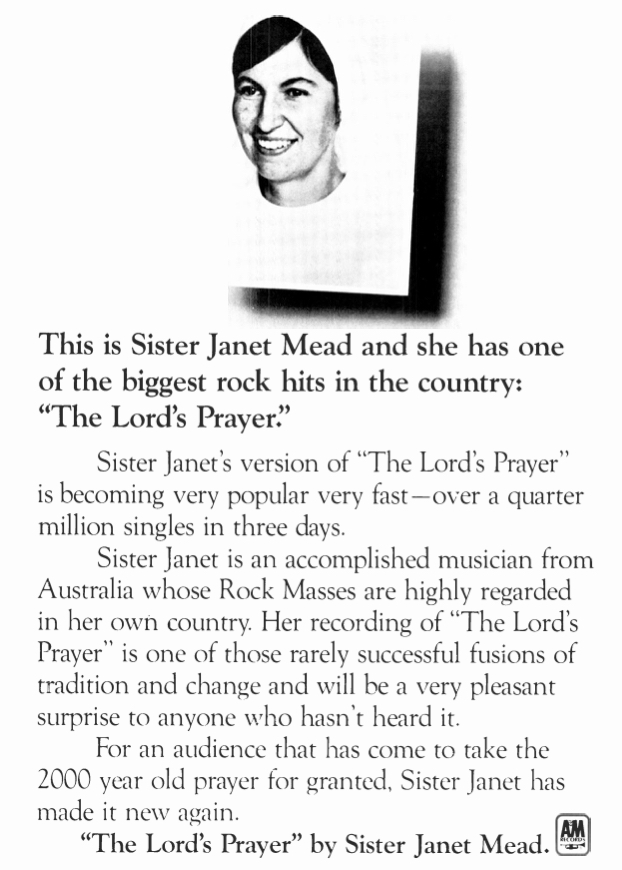 This is Sister Janet Mead and she has one of the biggest rock hits in the country: "The Lord's Prayer."

Sister Janet's version of "The Lord's Prayer" is becoming very popular very fast—over a quarter million singles in three days.

Sister Janet is an accomplished musician from Australia whose Rock Masses are highly regarded in her own country. Her recording of "The Lord's Prayer" is one of those rarely successful fusions of tradition and change and will be a very pleasant surprise to anyone who hasn't heard it.

For an audience that has come to take the 2000 year old prayer for granted, Sister Janet has made it new again.

"The Lord's Prayer" by Sister Janet Mead.

A&M RECORDS